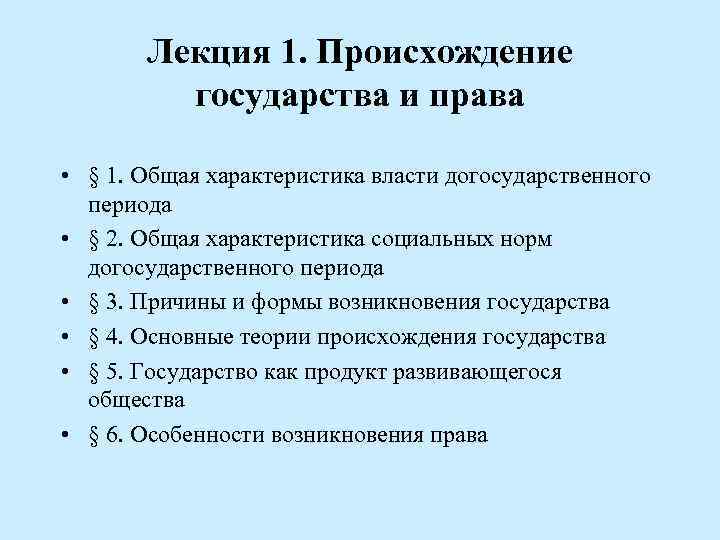 Лекция 1. Происхождение государства и права

• § 1. Общая характеристика власти догосударственного периода
• § 2. Общая характеристика социальных норм догосударственного периода
• § 3. Причины и формы возникновения государства
• § 4. Основные теории происхождения государства
• § 5. Государство как продукт развивающегося общества
• § 6. Особенности возникновения права